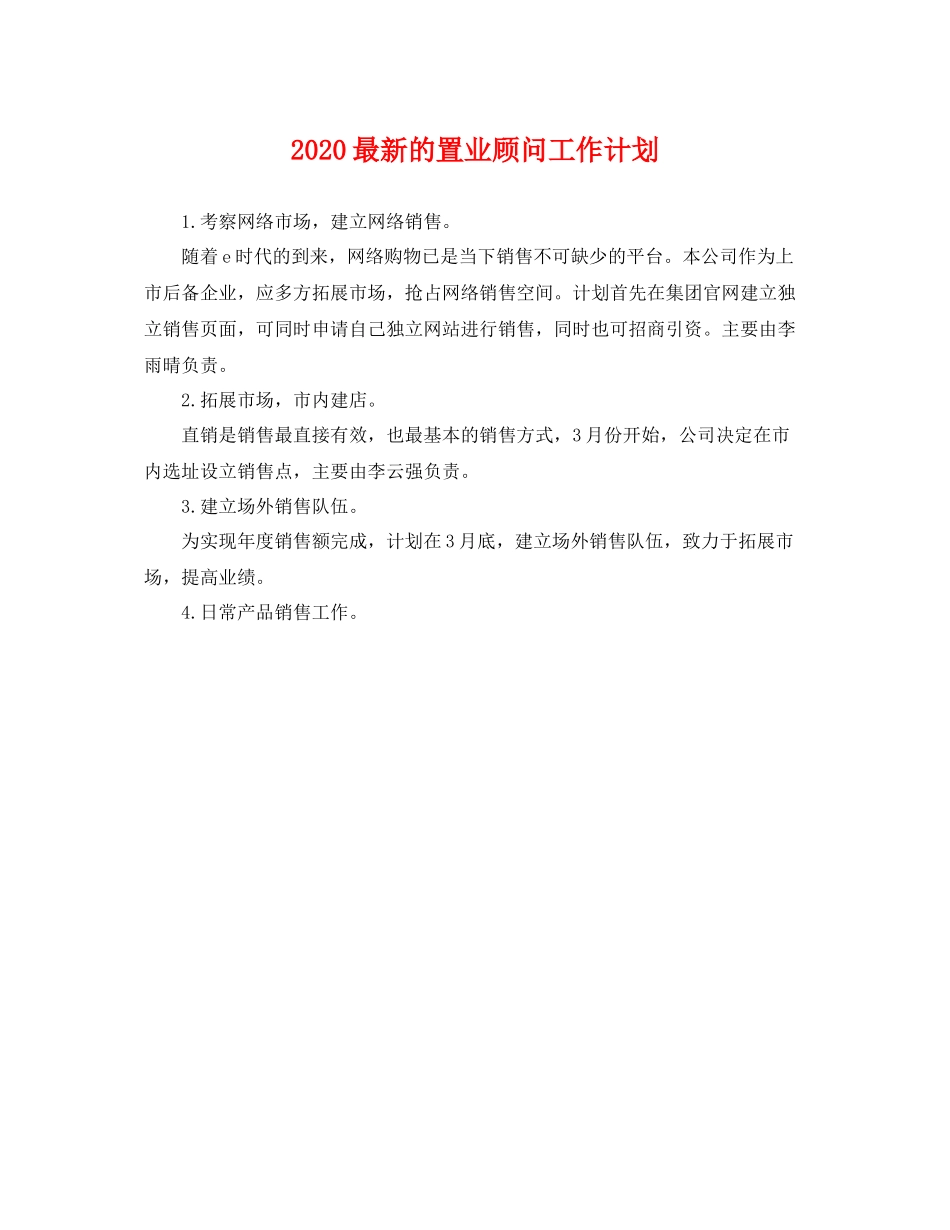 2020最新的置业顾问工作计划

1.考察网络市场，建立网络销售。

随着e时代的到来，网络购物已是当下销售不可缺少的平台。本公司作为上市后备企业，应多方拓展市场，抢占网络销售空间。计划首先在集团官网建立独立销售页面，可同时申请自己独立网站进行销售，同时也可招商引资。主要由李雨晴负责。

2.拓展市场，市内建店。

直销是销售最直接有效，也最基本的销售方式，3月份开始，公司决定在市内选址设立销售点，主要由李云强负责。

3.建立场外销售队伍。

为实现年度销售额完成，计划在3月底，建立场外销售队伍，致力于拓展市场，提高业绩。

4.日常产品销售工作。